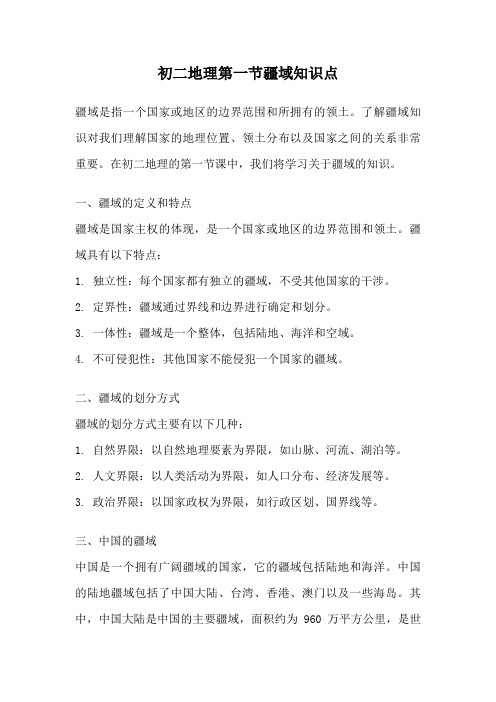 初二地理第一节疆域知识点

疆域是指一个国家或地区的边界范围和所拥有的领土。了解疆域知识对我们理解国家的地理位置、领土分布以及国家之间的关系非常重要。在初二地理的第一节课中，我们将学习关于疆域的知识。

一、疆域的定义和特点
疆域是国家主权的体现，是一个国家或地区的边界范围和领土。疆域具有以下特点：
1. 独立性：每个国家都有独立的疆域，不受其他国家的干涉。
2. 定界性：疆域通过界线和边界进行确定和划分。
3. 一体性：疆域是一个整体，包括陆地、海洋和空域。
4. 不可侵犯性：其他国家不能侵犯一个国家的疆域。

二、疆域的划分方式
疆域的划分方式主要有以下几种：
1. 自然界限：以自然地理要素为界限，如山脉、河流、湖泊等。
2. 人文界限：以人类活动为界限，如人口分布、经济发展等。
3. 政治界限：以国家政权为界限，如行政区划、国界线等。

三、中国的疆域
中国是一个拥有广阔疆域的国家，它的疆域包括陆地和海洋。中国的陆地疆域包括了中国大陆、台湾、香港、澳门以及一些海岛。其中，中国大陆是中国的主要疆域，面积约为 960 万平方公里，是世